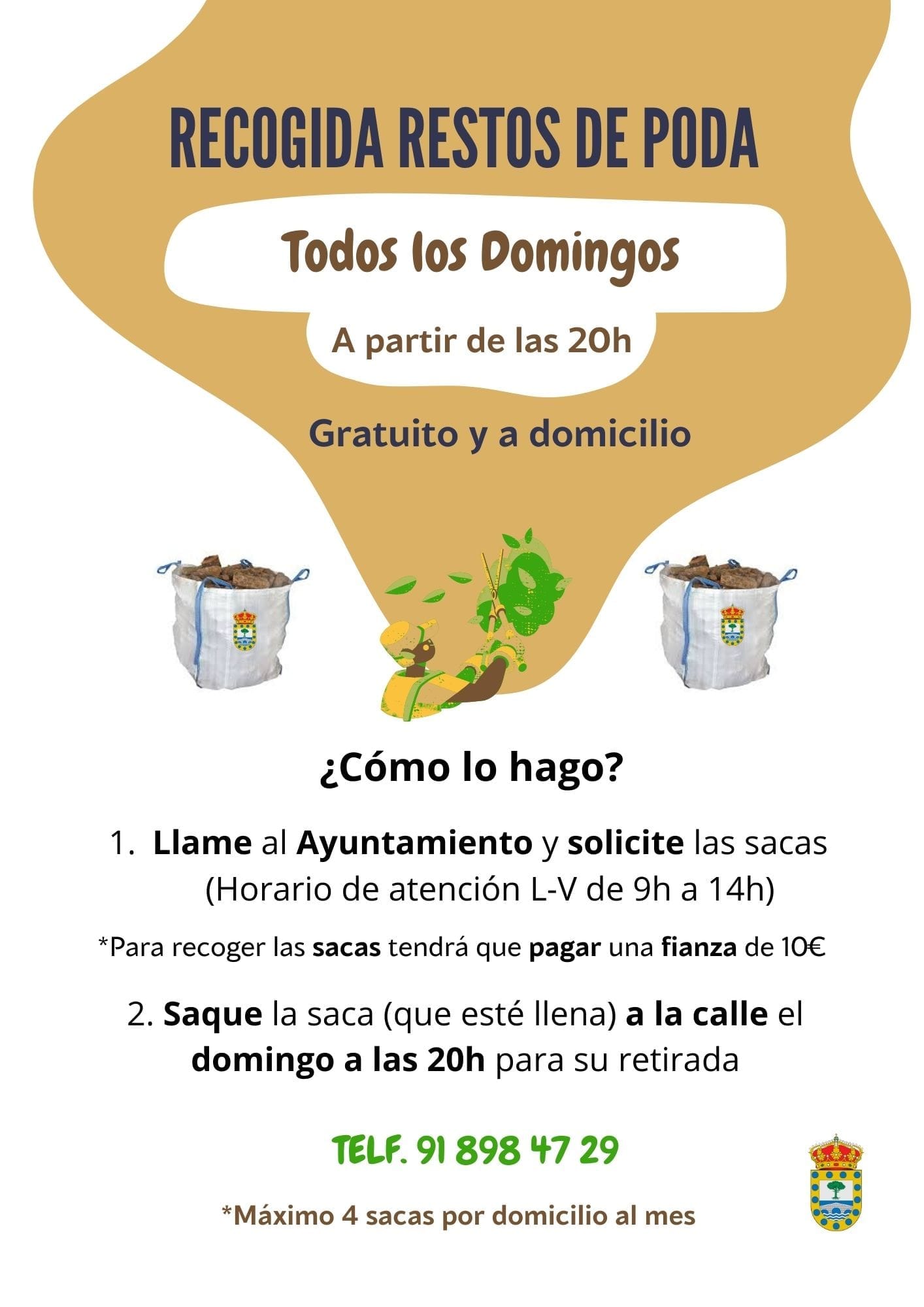 RECOGIDA RESTOS DE PODA

Todos los Domingos

A partir de las 20h

Gratuito y a domicilio

¿Cómo lo hago?

1. Llame al Ayuntamiento y solicite las sacas (Horario de atención L-V de 9h a 14h)

*Para recoger las sacas tendrá que pagar una fianza de 10€

2. Saque la saca (que esté llena) a la calle el domingo a las 20h para su retirada

TELF. 91 898 47 29

*Máximo 4 sacas por domicilio al mes